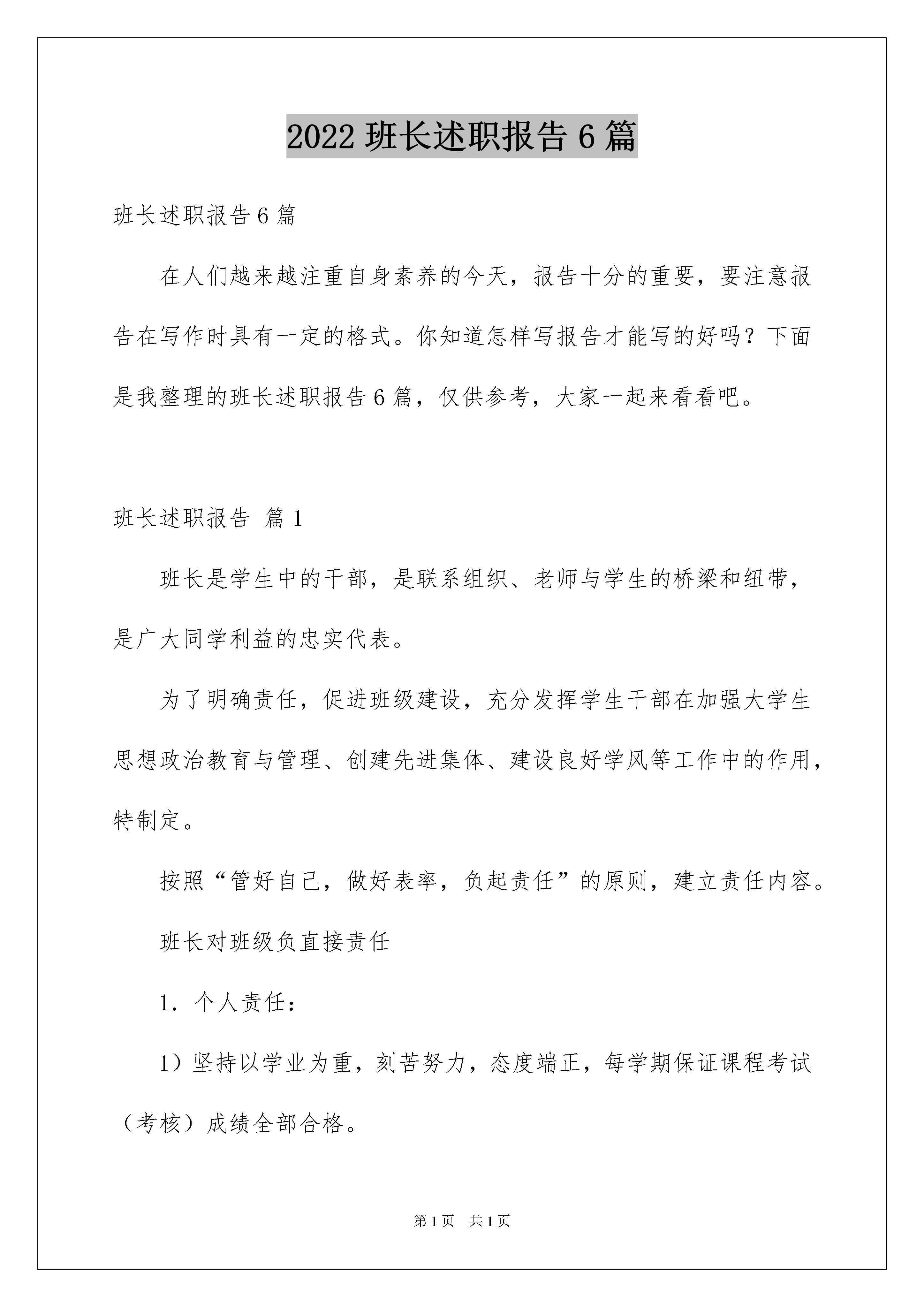 2022 班长述职报告 6 篇

班长述职报告 6 篇

在人们越来越注重自身素养的今天，报告十分的重要，要注意报告在写作时具有一定的格式。你知道怎样写报告才能写的好吗？下面是我整理的班长述职报告 6 篇，仅供参考，大家一起来看看吧。

班长述职报告 篇 1

班长是学生中的干部，是联系组织、老师与学生的桥梁和纽带，是广大同学利益的忠实代表。

为了明确责任，促进班级建设，充分发挥学生干部在加强大学生思想政治教育与管理、创建先进集体、建设良好学风等工作中的作用，特制定。

按照“管好自己，做好表率，负起责任”的原则，建立责任内容。

班长对班级负直接责任

1．个人责任：

1）坚持以学业为重，刻苦努力，态度端正，每学期保证课程考试（考核）成绩全部合格。

第 1 页　共 1 页